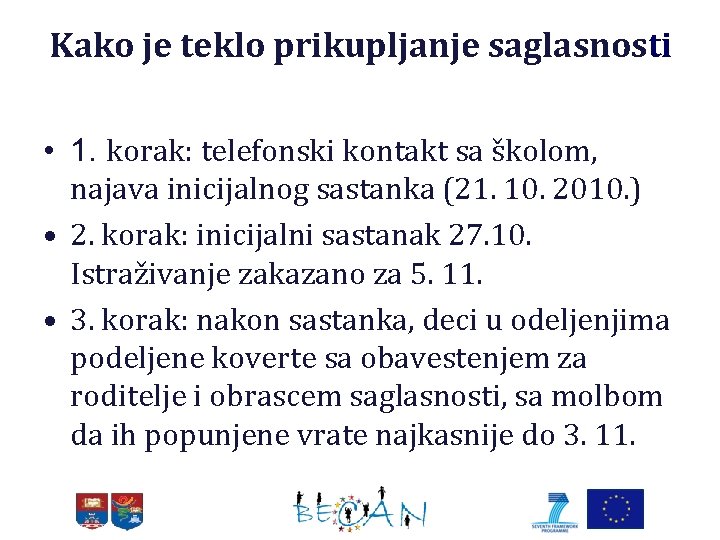 Kako je teklo prikupljanje saglasnosti

• 1. korak: telefonski kontakt sa školom, najava inicijalnog sastanka (21. 10. 2010.)
• 2. korak: inicijalni sastanak 27.10. Istraživanje zakazano za 5. 11.
• 3. korak: nakon sastanka, deci u odeljenjima podeljene koverte sa obavestenjem za roditelje i obrascem saglasnosti, sa molbom da ih popunjene vrate najkasnije do 3. 11.

BECAN

SEVENTH FRAMEWORK PROGRAMME